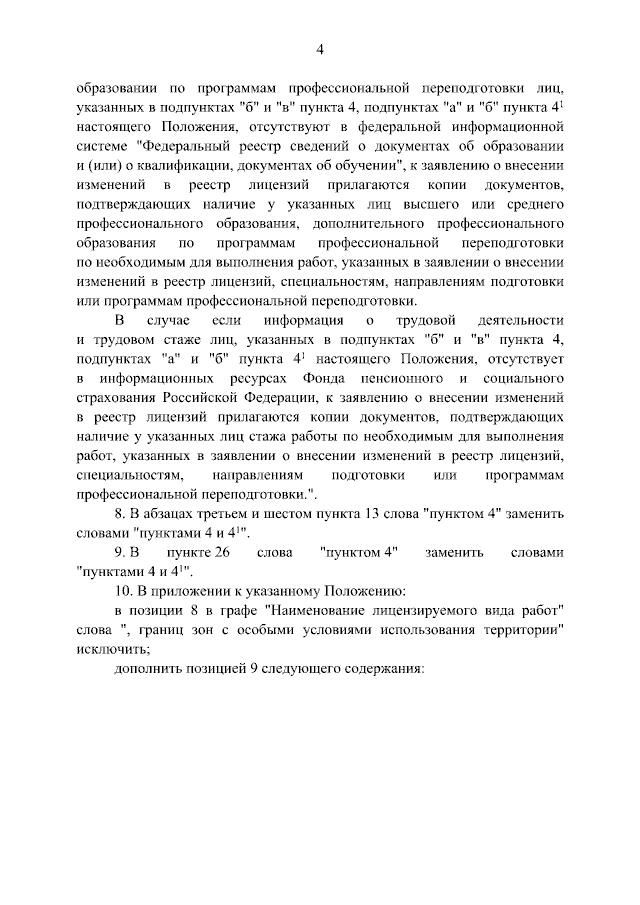 4

образовании по программам профессиональной переподготовки лиц, указанных в подпунктах "б" и "в" пункта 4, подпунктах "а" и "б" пункта $4^1$ настоящего Положения, отсутствуют в федеральной информационной системе "Федеральный реестр сведений о документах об образовании и (или) о квалификации, документах об обучении", к заявлению о внесении изменений в реестр лицензий прилагаются копии документов, подтверждающих наличие у указанных лиц высшего или среднего профессионального образования, дополнительного профессионального образования по программам профессиональной переподготовки по необходимым для выполнения работ, указанных в заявлении о внесении изменений в реестр лицензий, специальностям, направлениям подготовки или программам профессиональной переподготовки.

В случае если информация о трудовой деятельности и трудовом стаже лиц, указанных в подпунктах "б" и "в" пункта 4, подпунктах "а" и "б" пункта $4^1$ настоящего Положения, отсутствует в информационных ресурсах Фонда пенсионного и социального страхования Российской Федерации, к заявлению о внесении изменений в реестр лицензий прилагаются копии документов, подтверждающих наличие у указанных лиц стажа работы по необходимым для выполнения работ, указанных в заявлении о внесении изменений в реестр лицензий, специальностям, направлениям подготовки или программам профессиональной переподготовки.".

8. В абзацах третьем и шестом пункта 13 слова "пунктом 4" заменить словами "пунктами 4 и $4^1$".

9. В пункте 26 слова "пунктом 4" заменить словами "пунктами 4 и $4^1$".

10. В приложении к указанному Положению:

в позиции 8 в графе "Наименование лицензируемого вида работ" слова ", границ зон с особыми условиями использования территории" исключить;

дополнить позицией 9 следующего содержания: